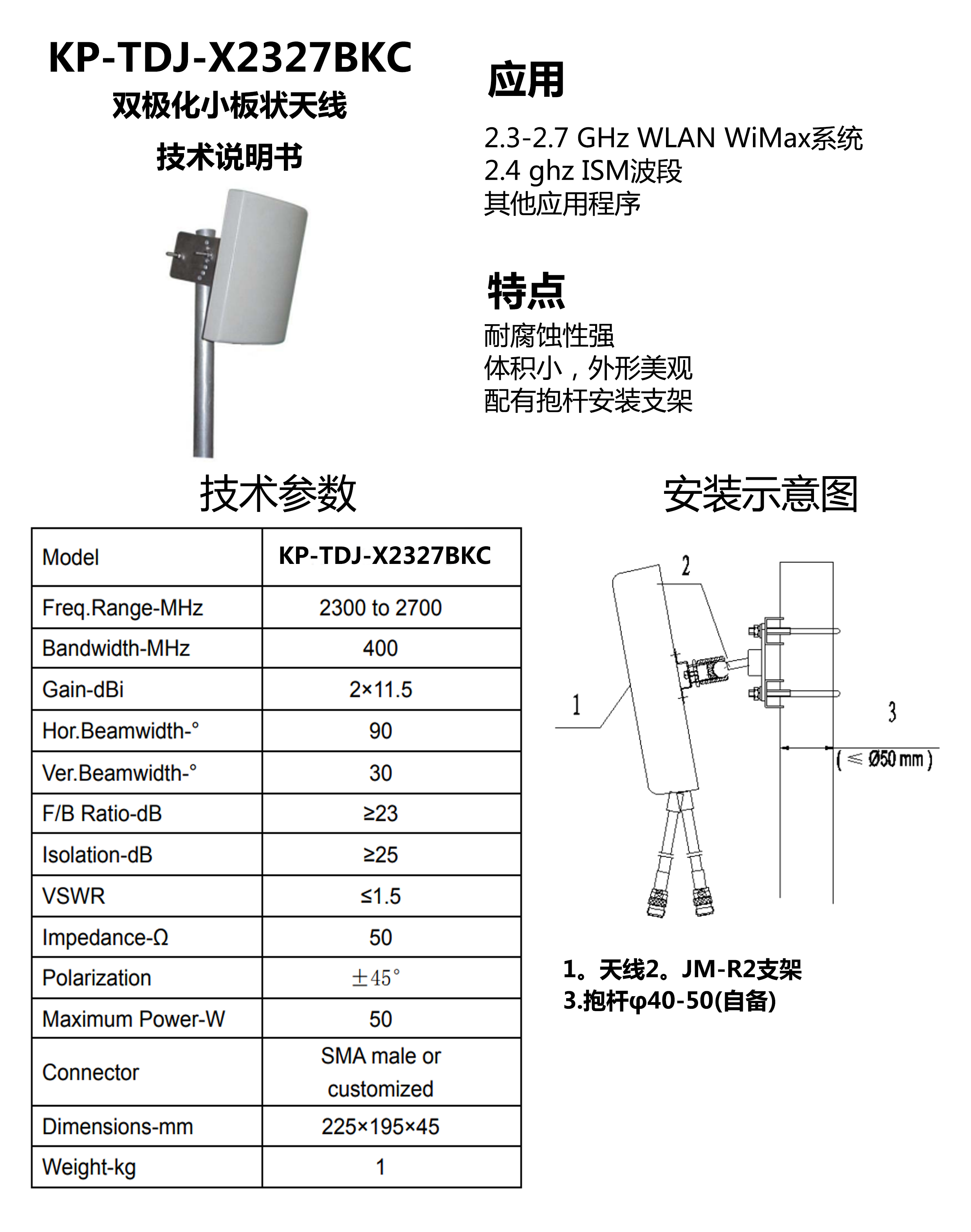 KP-TDJ-X2327BKC
双极化小板状天线
技术说明书

应用

2.3-2.7 GHz WLAN WiMax系统
2.4 ghz ISM波段
其他应用程序

特点

耐腐蚀性强
体积小，外形美观
配有抱杆安装支架

技术参数

| Model | KP-TDJ-X2327BKC |
|---|---|
| Freq.Range-MHz | 2300 to 2700 |
| Bandwidth-MHz | 400 |
| Gain-dBi | 2×11.5 |
| Hor.Beamwidth-° | 90 |
| Ver.Beamwidth-° | 30 |
| F/B Ratio-dB | ≥23 |
| Isolation-dB | ≥25 |
| VSWR | ≤1.5 |
| Impedance-Ω | 50 |
| Polarization | ±45° |
| Maximum Power-W | 50 |
| Connector | SMA male or customized |
| Dimensions-mm | 225×195×45 |
| Weight-kg | 1 |

安装示意图

2
1
3
( ≤ Ø50 mm )

1。天线2。JM-R2支架
3.抱杆φ40-50(自备)